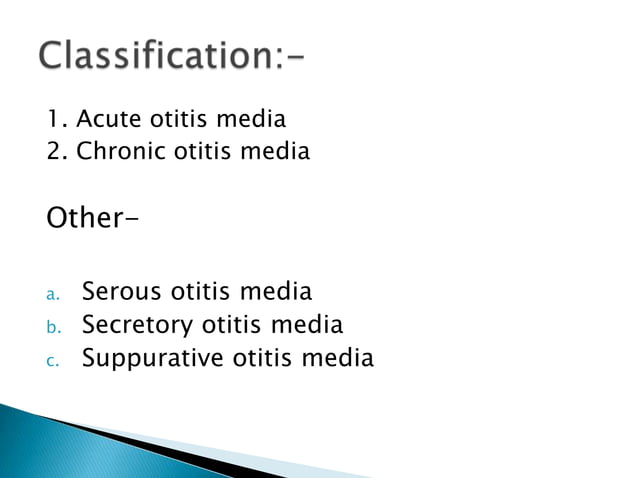 Classification:-

1. Acute otitis media
2. Chronic otitis media

Other-

a. Serous otitis media
b. Secretory otitis media
c. Suppurative otitis media